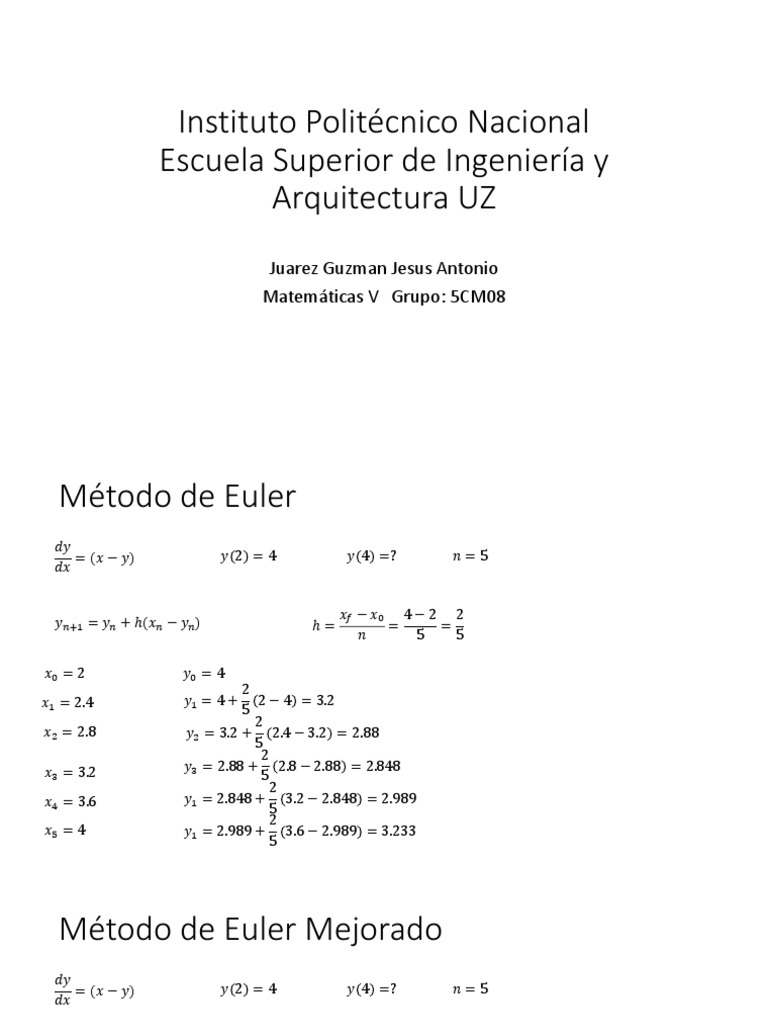 Instituto Politécnico Nacional
Escuela Superior de Ingeniería y Arquitectura UZ

Juarez Guzman Jesus Antonio
Matemáticas V Grupo: 5CM08

Método de Euler

$\frac{dy}{dx} = (x - y)$ $y(2) = 4$ $y(4) = ?$ $n = 5$

$y_{n+1} = y_n + h(x_n - y_n)$ $h = \frac{x_f - x_0}{n} = \frac{4-2}{5} = \frac{2}{5}$

$x_0 = 2$ $y_0 = 4$
$x_1 = 2.4$ $y_1 = 4 + \frac{2}{5}(2 - 4) = 3.2$
$x_2 = 2.8$ $y_2 = 3.2 + \frac{2}{5}(2.4 - 3.2) = 2.88$
$x_3 = 3.2$ $y_3 = 2.88 + \frac{2}{5}(2.8 - 2.88) = 2.848$
$x_4 = 3.6$ $y_1 = 2.848 + \frac{2}{5}(3.2 - 2.848) = 2.989$
$x_5 = 4$ $y_1 = 2.989 + \frac{2}{5}(3.6 - 2.989) = 3.233$

Método de Euler Mejorado

$\frac{dy}{dx} = (x - y)$ $y(2) = 4$ $y(4) = ?$ $n = 5$